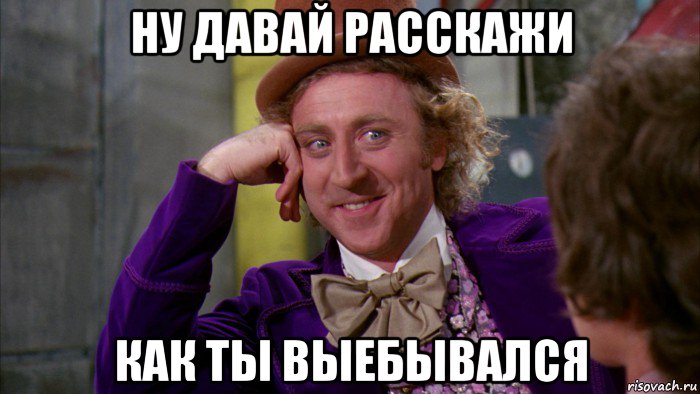 НУ ДАВАЙ РАССКАЖИ

КАК ТЫ ВЫЕБЫВАЛСЯ

risovach.ru